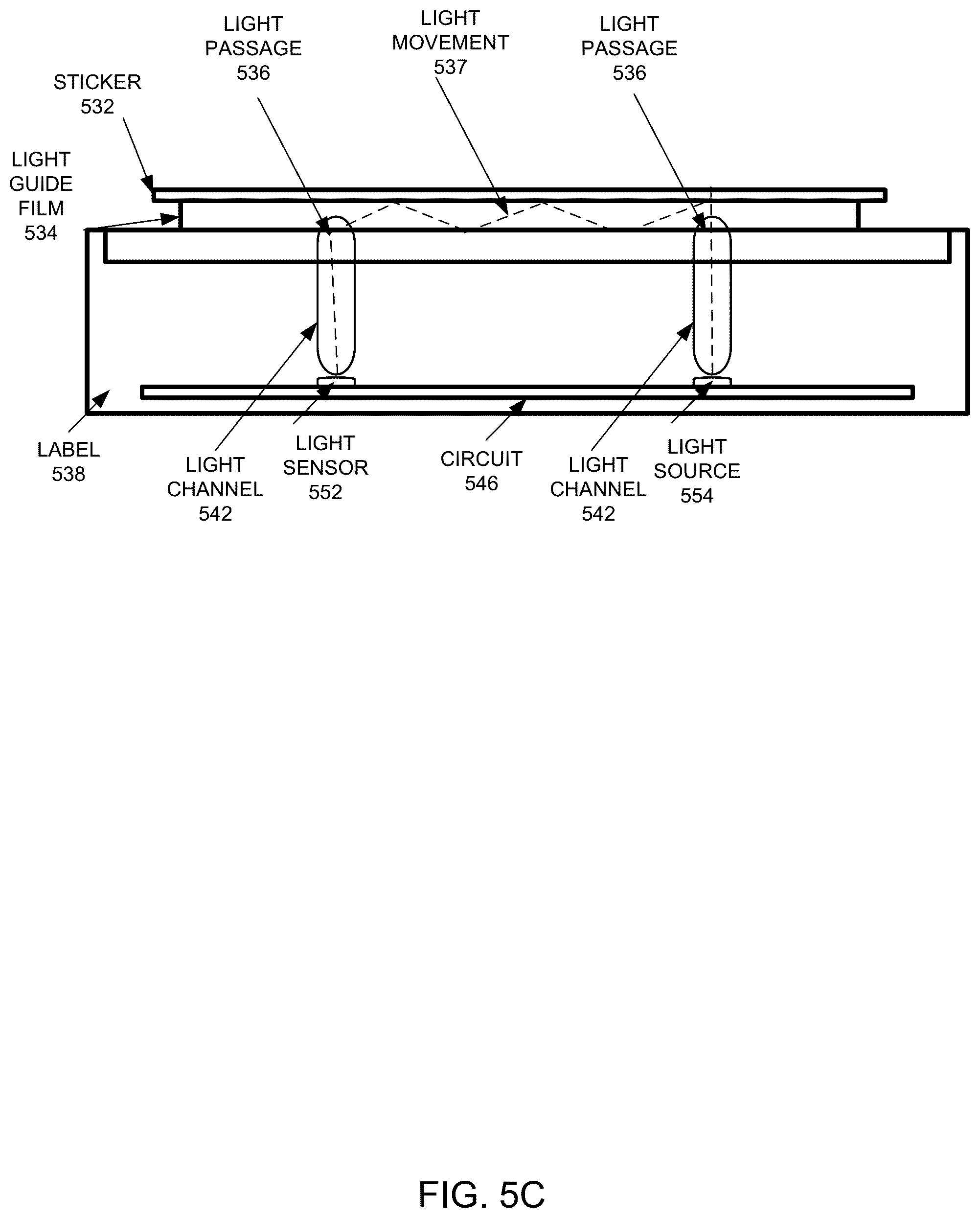 LIGHT
PASSAGE
536

LIGHT
MOVEMENT
537

LIGHT
PASSAGE
536

STICKER
532

LIGHT
GUIDE
FILM
534

LABEL
538

LIGHT
CHANNEL
542

LIGHT
SENSOR
552

CIRCUIT
546

LIGHT
CHANNEL
542

LIGHT
SOURCE
554

FIG. 5C